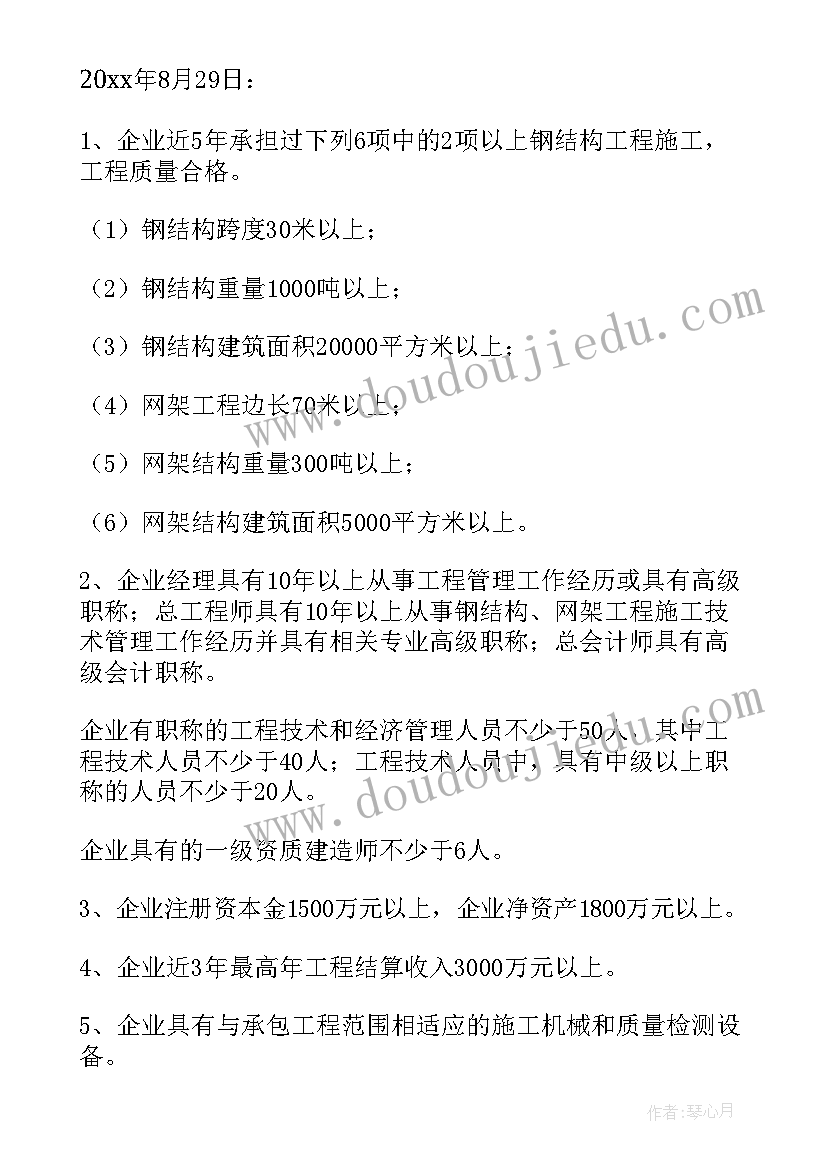 20xx年8月29日：

1、企业近5年承担过下列6项中的2项以上钢结构工程施工，工程质量合格。

（1）钢结构跨度30米以上；

（2）钢结构重量1000吨以上；

（3）钢结构建筑面积20000平方米以上；

（4）网架工程边长70米以上；

（5）网架结构重量300吨以上；

（6）网架结构建筑面积5000平方米以上。

2、企业经理具有10年以上从事工程管理工作经历或具有高级职称；总工程师具有10年以上从事钢结构、网架工程施工技术管理工作经历并具有相关专业高级职称；总会计师具有高级会计职称。

企业有职称的工程技术和经济管理人员不少于50人，其中工程技术人员不少于40人；工程技术人员中，具有中级以上职称的人员不少于20人。

企业具有的一级资质建造师不少于6人。

3、企业注册资本金1500万元以上，企业净资产1800万元以上。

4、企业近3年最高年工程结算收入3000万元以上。

5、企业具有与承包工程范围相适应的施工机械和质量检测设备。

www.doudoujiedu.com

www.doudoujiedu.com

作者：琴心月